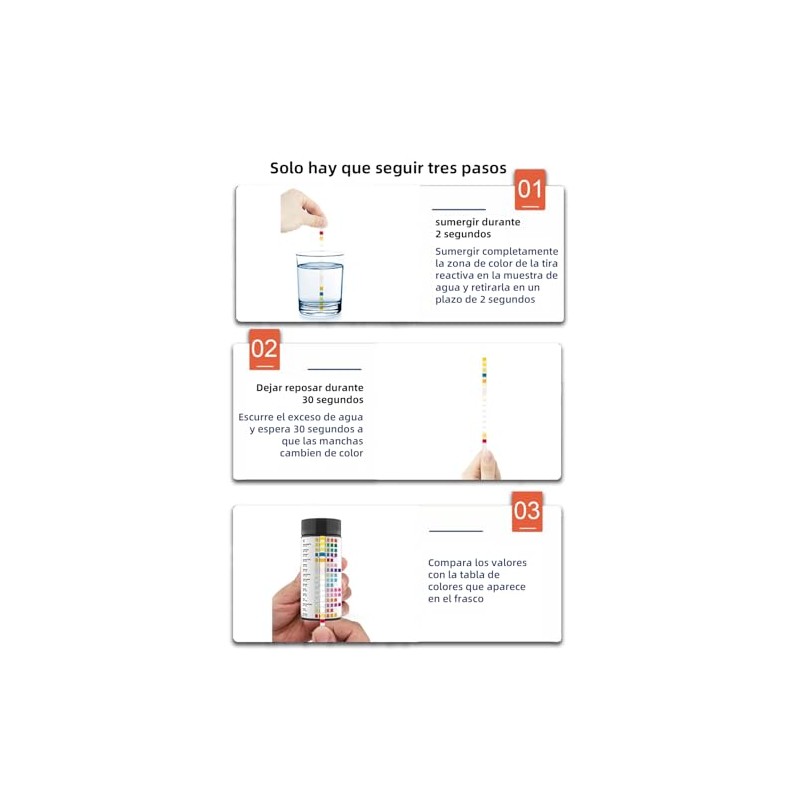 Solo hay que seguir tres pasos

01

sumergir durante 2 segundos

Sumergir completamente la zona de color de la tira reactiva en la muestra de agua y retirarla en un plazo de 2 segundos

02

Dejar reposar durante 30 segundos

Escurre el exceso de agua y espera 30 segundos a que las manchas cambien de color

03

Compara los valores con la tabla de colores que aparece en el frasco